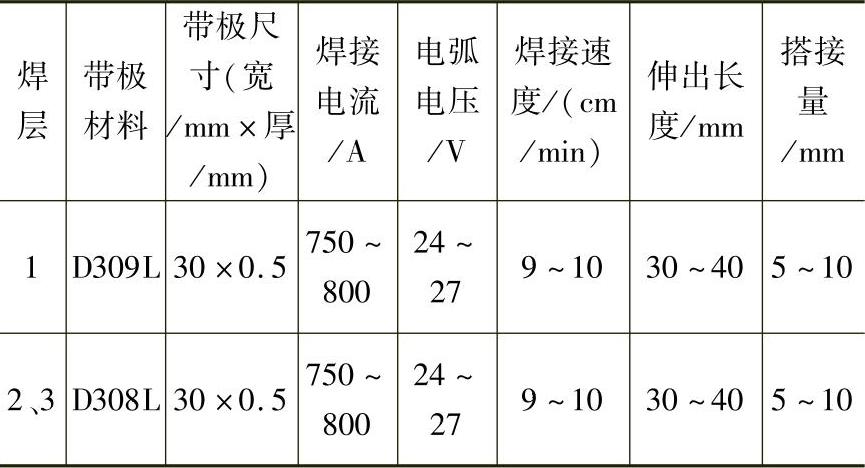 | 焊层 | 带极材料 | 带极尺寸(宽/mm×厚/mm) | 焊接电流/A | 电弧电压/V | 焊接速度/(cm/min) | 伸出长度/mm | 搭接量/mm |
|---|---|---|---|---|---|---|---|
| 1 | D309L | 30×0.5 | 750~800 | 24~27 | 9~10 | 30~40 | 5~10 |
| 2、3 | D308L | 30×0.5 | 750~800 | 24~27 | 9~10 | 30~40 | 5~10 |